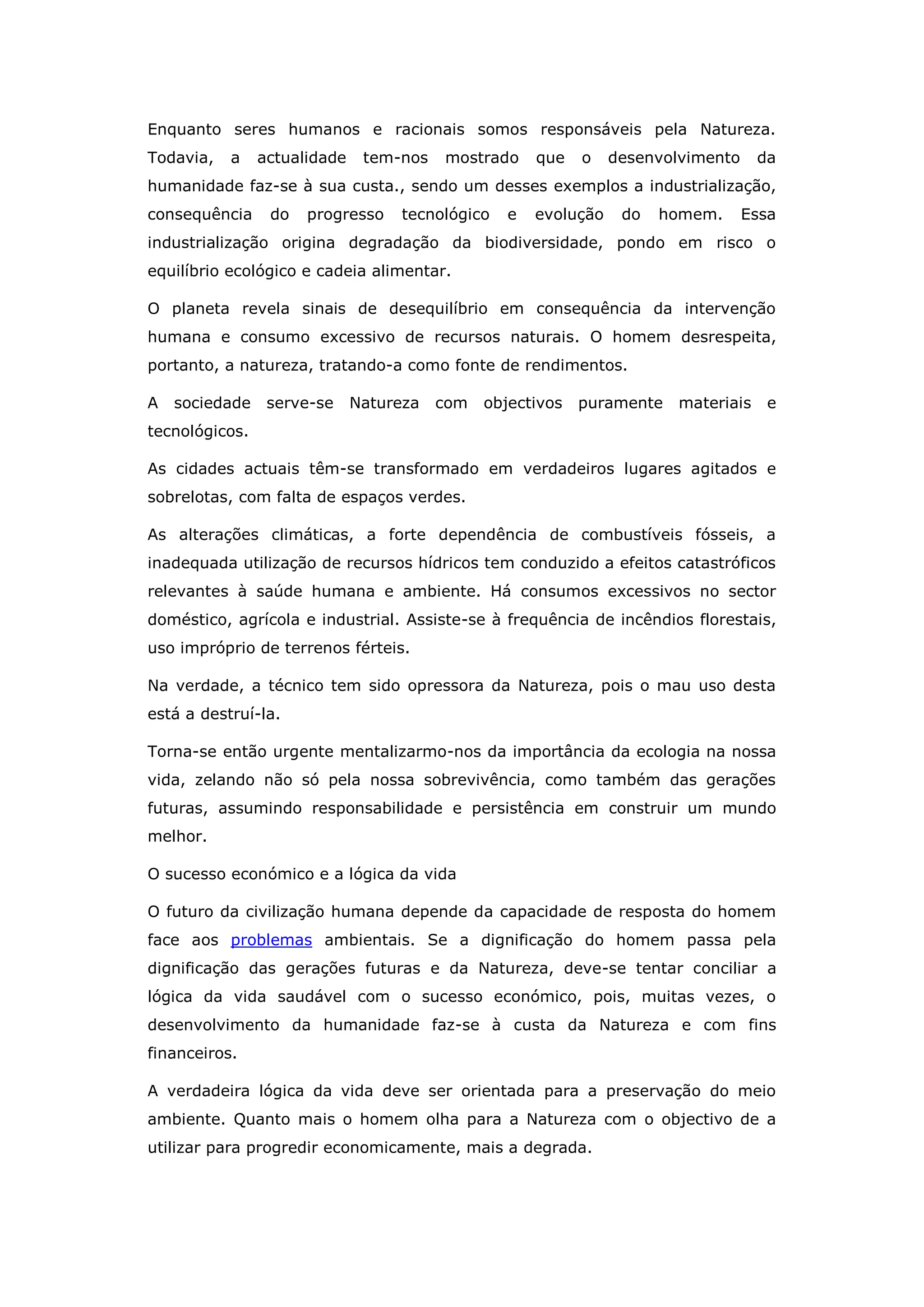 Enquanto seres humanos e racionais somos responsáveis pela Natureza. Todavia, a actualidade tem-nos mostrado que o desenvolvimento da humanidade faz-se à sua custa., sendo um desses exemplos a industrialização, consequência do progresso tecnológico e evolução do homem. Essa industrialização origina degradação da biodiversidade, pondo em risco o equilíbrio ecológico e cadeia alimentar.

O planeta revela sinais de desequilíbrio em consequência da intervenção humana e consumo excessivo de recursos naturais. O homem desrespeita, portanto, a natureza, tratando-a como fonte de rendimentos.

A sociedade serve-se Natureza com objectivos puramente materiais e tecnológicos.

As cidades actuais têm-se transformado em verdadeiros lugares agitados e sobrelotas, com falta de espaços verdes.

As alterações climáticas, a forte dependência de combustíveis fósseis, a inadequada utilização de recursos hídricos tem conduzido a efeitos catastróficos relevantes à saúde humana e ambiente. Há consumos excessivos no sector doméstico, agrícola e industrial. Assiste-se à frequência de incêndios florestais, uso impróprio de terrenos férteis.

Na verdade, a técnico tem sido opressora da Natureza, pois o mau uso desta está a destruí-la.

Torna-se então urgente mentalizarmo-nos da importância da ecologia na nossa vida, zelando não só pela nossa sobrevivência, como também das gerações futuras, assumindo responsabilidade e persistência em construir um mundo melhor.

O sucesso económico e a lógica da vida

O futuro da civilização humana depende da capacidade de resposta do homem face aos problemas ambientais. Se a dignificação do homem passa pela dignificação das gerações futuras e da Natureza, deve-se tentar conciliar a lógica da vida saudável com o sucesso económico, pois, muitas vezes, o desenvolvimento da humanidade faz-se à custa da Natureza e com fins financeiros.

A verdadeira lógica da vida deve ser orientada para a preservação do meio ambiente. Quanto mais o homem olha para a Natureza com o objectivo de a utilizar para progredir economicamente, mais a degrada.